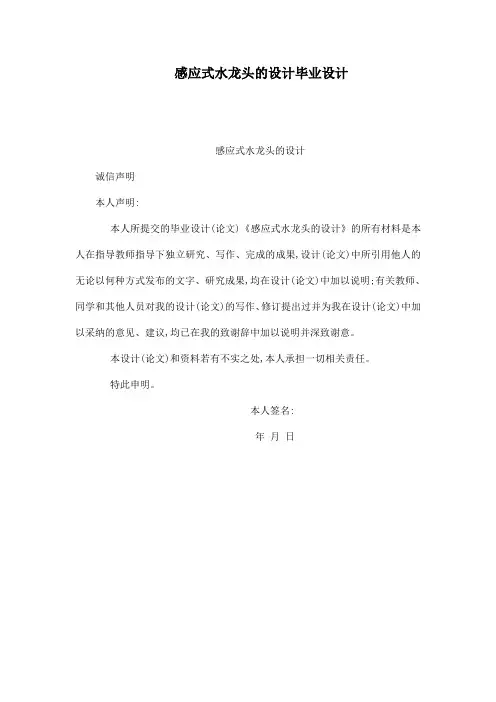 感应式水龙头的设计毕业设计

感应式水龙头的设计

诚信声明

本人声明：

本人所提交的毕业设计（论文）《感应式水龙头的设计》的所有材料是本人在指导教师指导下独立研究、写作、完成的成果，设计（论文）中所引用他人的无论以何种方式发布的文字、研究成果，均在设计（论文）中加以说明；有关教师、同学和其他人员对我的设计（论文）的写作、修订提出过并为我在设计（论文）中加以采纳的意见、建议，均已在我的致谢辞中加以说明并深致谢意。

本设计（论文）和资料若有不实之处，本人承担一切相关责任。

特此申明。

本人签名：

年 月 日